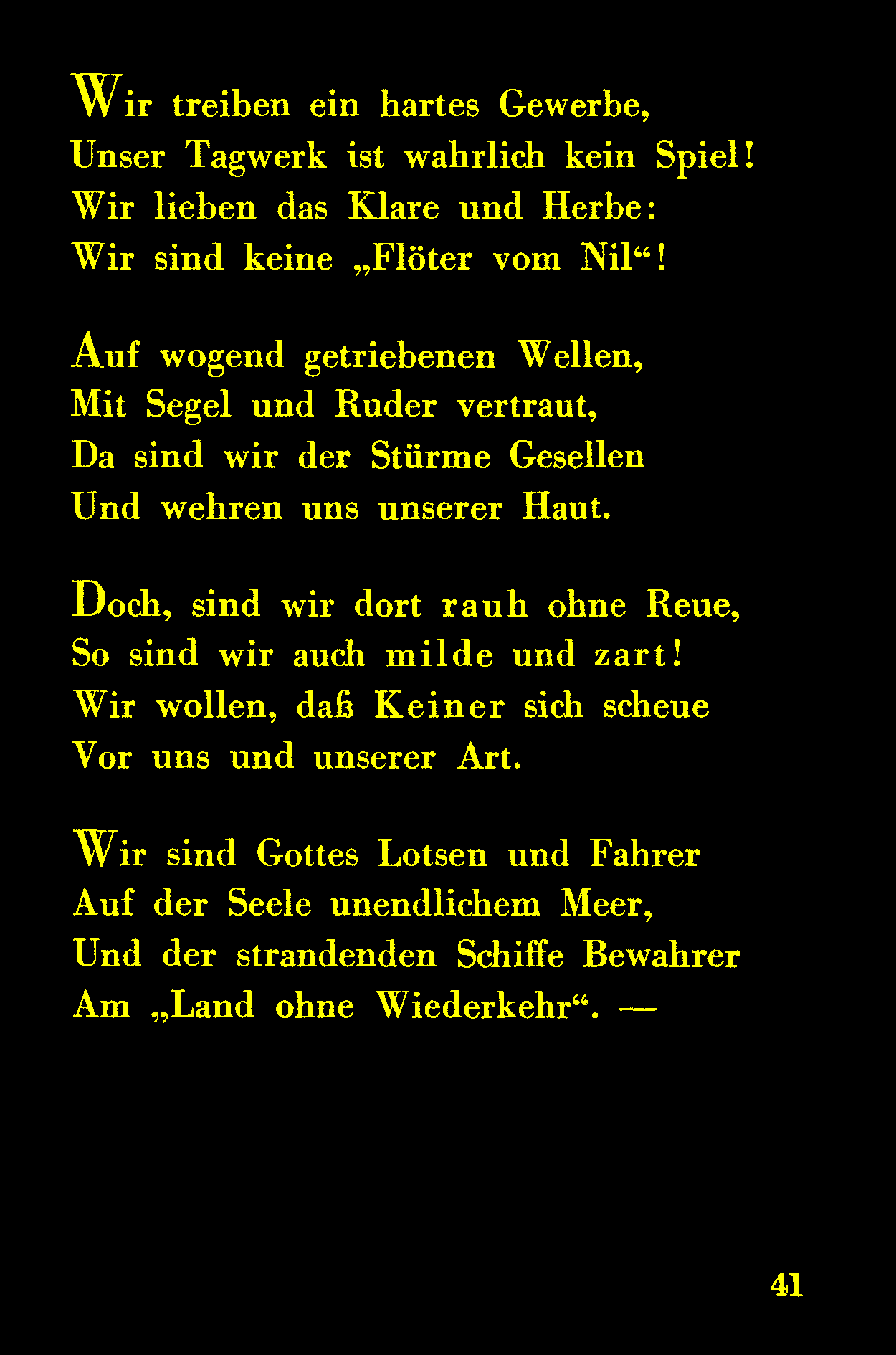 Wir treiben ein hartes Gewerbe,
Unser Tagwerk ist wahrlich kein Spiel!
Wir lieben das Klare und Herbe:
Wir sind keine „Flöter vom Nil“!

Auf wogend getriebenen Wellen,
Mit Segel und Ruder vertraut,
Da sind wir der Stürme Gesellen
Und wehren uns unserer Haut.

Doch, sind wir dort rauh ohne Reue,
So sind wir auch milde und zart!
Wir wollen, daß Keiner sich scheue
Vor uns und unserer Art.

Wir sind Gottes Lotsen und Fahrer
Auf der Seele unendlichem Meer,
Und der strandenden Schiffe Bewahrer
Am „Land ohne Wiederkehr“. —

41